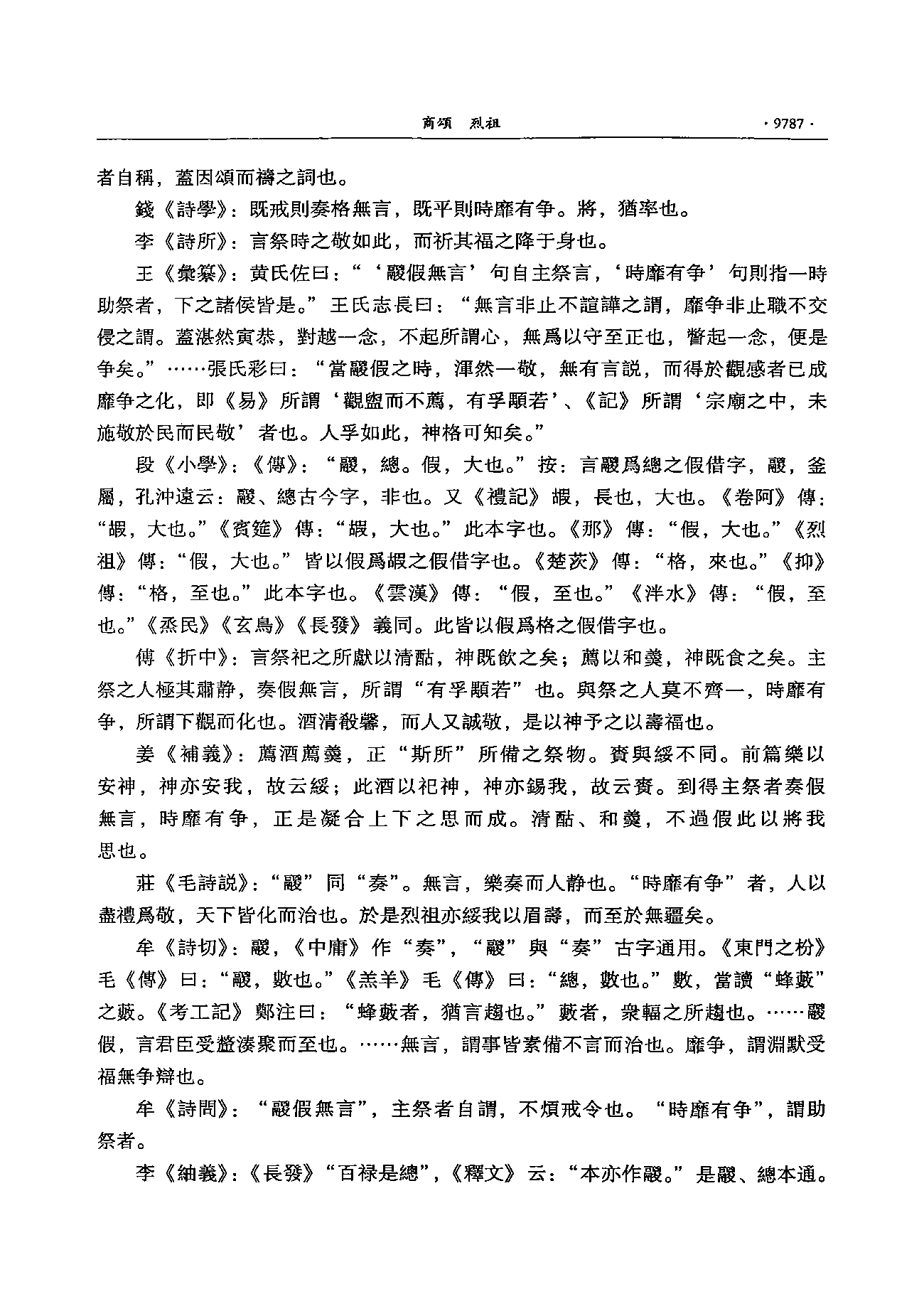 商頌 烈祖 ·9787·

者自稱，蓋因頌而禱之詞也。

錢《詩學》：既戒則奏格無言，既平則時靡有争。將，猶率也。

李《詩所》：言祭時之敬如此，而祈其福之降于身也。

王《彙纂》：黄氏佐曰：“‘鬷假無言’句自主祭言，‘時靡有争’句則指一時助祭者，下之諸侯皆是。”王氏志長曰：“無言非止不諠譁之謂，靡争非止職不交侵之謂。蓋湛然寅恭，對越一念，不起所謂心，無爲以守至正也，瞥起一念，便是争矣。”……張氏彩曰：“當鬷假之時，渾然一敬，無有言説，而得於觀感者已成靡争之化，即《易》所謂‘觀盥而不薦，有孚顒若’、《記》所謂‘宗廟之中，未施敬於民而民敬’者也。人孚如此，神格可知矣。”

段《小學》：《傳》：“鬷，總。假，大也。”按：言鬷爲總之假借字，鬷，釜屬，孔沖遠云：鬷、總古今字，非也。又《禮記》嘏，長也，大也。《卷阿》傳：“嘏，大也。”《賓筵》傳：“嘏，大也。”此本字也。《那》傳：“假，大也。”《烈祖》傳：“假，大也。”皆以假爲嘏之假借字也。《楚茨》傳：“格，來也。”《抑》傳：“格，至也。”此本字也。《雲漢》傳：“假，至也。”《泮水》傳：“假，至也。”《烝民》《玄鳥》《長發》義同。此皆以假爲格之假借字也。

傅《折中》：言祭祀之所獻以清酤，神既飲之矣；薦以和羹，神既食之矣。主祭之人極其肅静，奏假無言，所謂“有孚顒若”也。與祭之人莫不齊一，時靡有争，所謂下觀而化也。酒清殽馨，而人又誠敬，是以神予之以壽福也。

姜《補義》：薦酒薦羹，正“斯所”所備之祭物。賚與綏不同。前篇樂以安神，神亦安我，故云綏；此酒以祀神，神亦錫我，故云賚。到得主祭者奏假無言，時靡有争，正是凝合上下之思而成。清酤、和羹，不過假此以將我思也。

莊《毛詩説》：“鬷”同“奏”。無言，樂奏而人静也。“時靡有争”者，人以盡禮爲敬，天下皆化而治也。於是烈祖亦綏我以眉壽，而至於無疆矣。

牟《詩切》：鬷，《中庸》作“奏”，“鬷”與“奏”古字通用。《東門之枌》毛《傳》曰：“鬷，數也。”《羔羊》毛《傳》曰：“總，數也。”數，當讀“蜂藪”之藪。《考工記》鄭注曰：“蜂藪者，猶言趨也。”藪者，衆輻之所趨也。……鬷假，言君臣受釐湊聚而至也。……無言，謂事皆素備不言而治也。靡争，謂淵默受福無争辯也。

牟《詩問》：“鬷假無言”，主祭者自謂，不煩戒令也。“時靡有争”，謂助祭者。

李《紬義》：《長發》“百禄是總”，《釋文》云：“本亦作鬷。”是鬷、總本通。